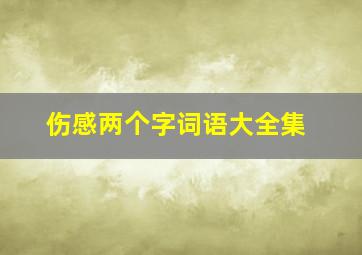 伤感两个字词语大全集